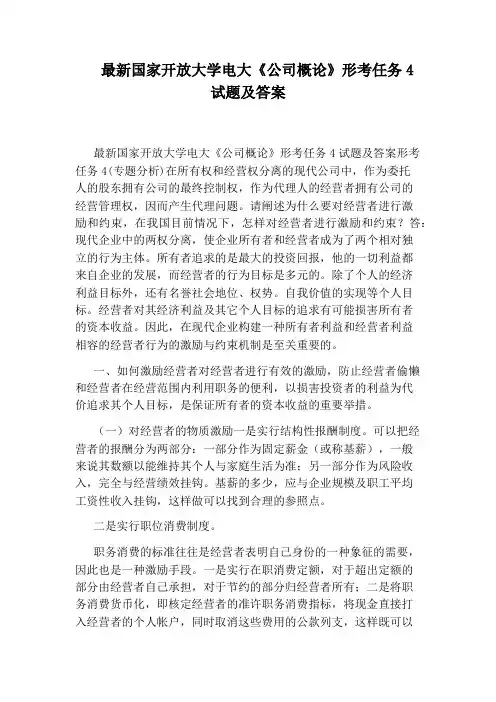 最新国家开放大学电大《公司概论》形考任务 4 试题及答案

最新国家开放大学电大《公司概论》形考任务 4 试题及答案形考任务 4(专题分析)在所有权和经营权分离的现代公司中，作为委托人的股东拥有公司的最终控制权，作为代理人的经营者拥有公司的经营管理权，因而产生代理问题。请阐述为什么要对经营者进行激励和约束，在我国目前情况下，怎样对经营者进行激励和约束？答：现代企业中的两权分离，使企业所有者和经营者成为了两个相对独立的行为主体。所有者追求的是最大的投资回报，他的一切利益都来自企业的发展，而经营者的行为目标是多元的。除了个人的经济利益目标外，还有名誉社会地位、权势。自我价值的实现等个人目标。经营者对其经济利益及其它个人目标的追求有可能损害所有者的资本收益。因此，在现代企业构建一种所有者利益和经营者利益相容的经营者行为的激励与约束机制是至关重要的。

一、如何激励经营者对经营者进行有效的激励，防止经营者偷懒和经营者在经营范围内利用职务的便利，以损害投资者的利益为代价追求其个人目标，是保证所有者的资本收益的重要举措。

（一）对经营者的物质激励一是实行结构性报酬制度。可以把经营者的报酬分为两部分：一部分作为固定薪金（或称基薪），一般来说其数额以能维持其个人与家庭生活为准；另一部分作为风险收入，完全与经营绩效挂钩。基薪的多少，应与企业规模及职工平均工资性收入挂钩，这样做可以找到合理的参照点。

二是实行职位消费制度。

职务消费的标准往往是经营者表明自己身份的一种象征的需要，因此也是一种激励手段。一是实行在职消费定额，对于超出定额的部分由经营者自己承担，对于节约的部分归经营者所有；二是将职务消费货币化，即核定经营者的准许职务消费指标，将现金直接打入经营者的个人帐户，同时取消这些费用的公款列支，这样既可以